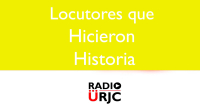 Locutores que Hicieron Historia

RADIO
ÜRJC